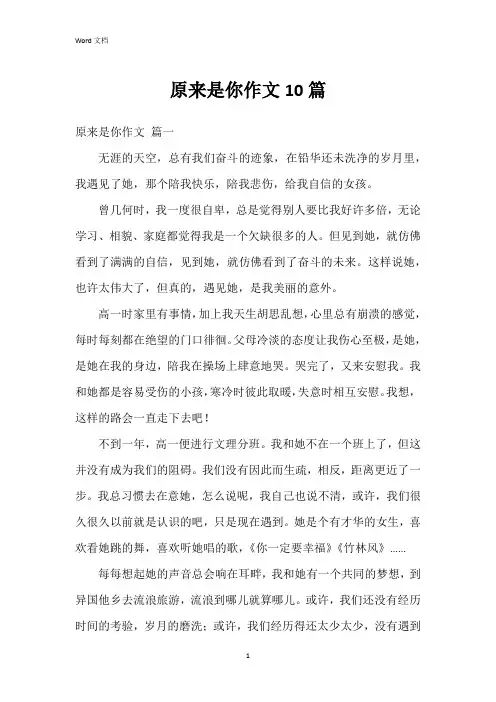 Word 文档

原来是你作文 10 篇

原来是你作文 篇一

无涯的天空，总有我们奋斗的迹象，在铅华还未洗净的岁月里，我遇见了她，那个陪我快乐，陪我悲伤，给我自信的女孩。

曾几何时，我一度很自卑，总是觉得别人要比我好许多倍，无论学习、相貌、家庭都觉得我是一个欠缺很多的人。但见到她，就仿佛看到了满满的自信，见到她，就仿佛看到了奋斗的未来。这样说她，也许太伟大了，但真的，遇见她，是我美丽的意外。

高一时家里有事情，加上我天生胡思乱想，心里总有崩溃的感觉，每时每刻都在绝望的门口徘徊。父母冷淡的态度让我伤心至极，是她，是她在我的身边，陪我在操场上肆意地哭。哭完了，又来安慰我。我和她都是容易受伤的小孩，寒冷时彼此取暖，失意时相互安慰。我想，这样的路会一直走下去吧！

不到一年，高一便进行文理分班。我和她不在一个班上了，但这并没有成为我们的阻碍。我们没有因此而生疏，相反，距离更近了一步。我总习惯去在意她，怎么说呢，我自己也说不清，或许，我们很久很久以前就是认识的吧，只是现在遇到。她是个有才华的女生，喜欢看她跳的舞，喜欢听她唱的歌，《你一定要幸福》《竹林风》……

每每想起她的声音总会响在耳畔，我和她有一个共同的梦想，到异国他乡去流浪旅游，流浪到哪儿就算哪儿。或许，我们还没有经历时间的考验，岁月的磨洗；或许，我们经历得还太少太少，没有遇到

1